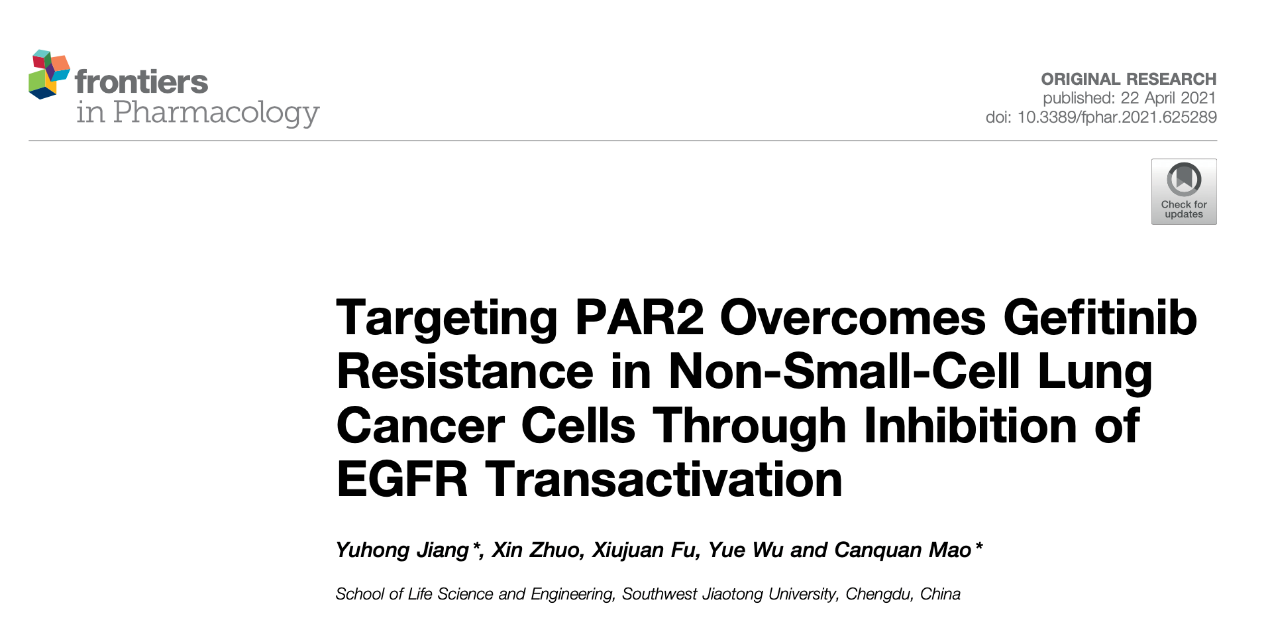 frontiers
in Pharmacology

ORIGINAL RESEARCH
published: 22 April 2021
doi: 10.3389/fphar.2021.625289

Check for updates

Targeting PAR2 Overcomes Gefitinib Resistance in Non-Small-Cell Lung Cancer Cells Through Inhibition of EGFR Transactivation

Yuhong Jiang*, Xin Zhuo, Xiujuan Fu, Yue Wu and Canquan Mao*

School of Life Science and Engineering, Southwest Jiaotong University, Chengdu, China